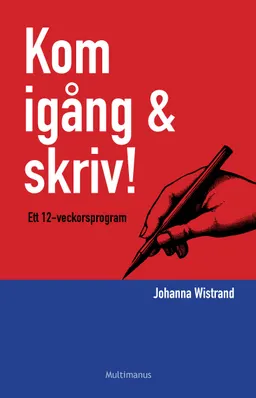 Kom igång & skriv!

Ett 12-veckorsprogram

Johanna Wistrand

Multimanus